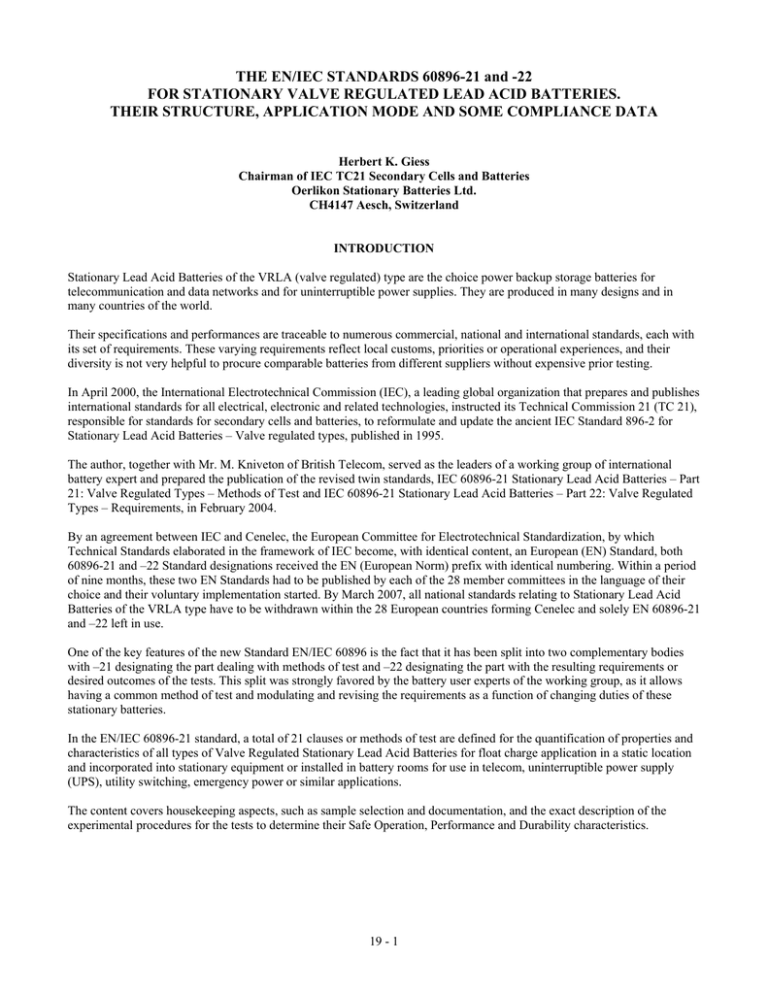 THE EN/IEC STANDARDS 60896-21 and -22
FOR STATIONARY VALVE REGULATED LEAD ACID BATTERIES.
THEIR STRUCTURE, APPLICATION MODE AND SOME COMPLIANCE DATA

Herbert K. Giess
Chairman of IEC TC21 Secondary Cells and Batteries
Oerlikon Stationary Batteries Ltd.
CH4147 Aesch, Switzerland

INTRODUCTION

Stationary Lead Acid Batteries of the VRLA (valve regulated) type are the choice power backup storage batteries for telecommunication and data networks and for uninterruptible power supplies. They are produced in many designs and in many countries of the world.

Their specifications and performances are traceable to numerous commercial, national and international standards, each with its set of requirements. These varying requirements reflect local customs, priorities or operational experiences, and their diversity is not very helpful to procure comparable batteries from different suppliers without expensive prior testing.

In April 2000, the International Electrotechnical Commission (IEC), a leading global organization that prepares and publishes international standards for all electrical, electronic and related technologies, instructed its Technical Commission 21 (TC 21), responsible for standards for secondary cells and batteries, to reformulate and update the ancient IEC Standard 896-2 for Stationary Lead Acid Batteries – Valve regulated types, published in 1995.

The author, together with Mr. M. Kniveton of British Telecom, served as the leaders of a working group of international battery expert and prepared the publication of the revised twin standards, IEC 60896-21 Stationary Lead Acid Batteries – Part 21: Valve Regulated Types – Methods of Test and IEC 60896-21 Stationary Lead Acid Batteries – Part 22: Valve Regulated Types – Requirements, in February 2004.

By an agreement between IEC and Cenelec, the European Committee for Electrotechnical Standardization, by which Technical Standards elaborated in the framework of IEC become, with identical content, an European (EN) Standard, both 60896-21 and –22 Standard designations received the EN (European Norm) prefix with identical numbering. Within a period of nine months, these two EN Standards had to be published by each of the 28 member committees in the language of their choice and their voluntary implementation started. By March 2007, all national standards relating to Stationary Lead Acid Batteries of the VRLA type have to be withdrawn within the 28 European countries forming Cenelec and solely EN 60896-21 and –22 left in use.

One of the key features of the new Standard EN/IEC 60896 is the fact that it has been split into two complementary bodies with –21 designating the part dealing with methods of test and –22 designating the part with the resulting requirements or desired outcomes of the tests. This split was strongly favored by the battery user experts of the working group, as it allows having a common method of test and modulating and revising the requirements as a function of changing duties of these stationary batteries.

In the EN/IEC 60896-21 standard, a total of 21 clauses or methods of test are defined for the quantification of properties and characteristics of all types of Valve Regulated Stationary Lead Acid Batteries for float charge application in a static location and incorporated into stationary equipment or installed in battery rooms for use in telecom, uninterruptible power supply (UPS), utility switching, emergency power or similar applications.

The content covers housekeeping aspects, such as sample selection and documentation, and the exact description of the experimental procedures for the tests to determine their Safe Operation, Performance and Durability characteristics.

19 - 1